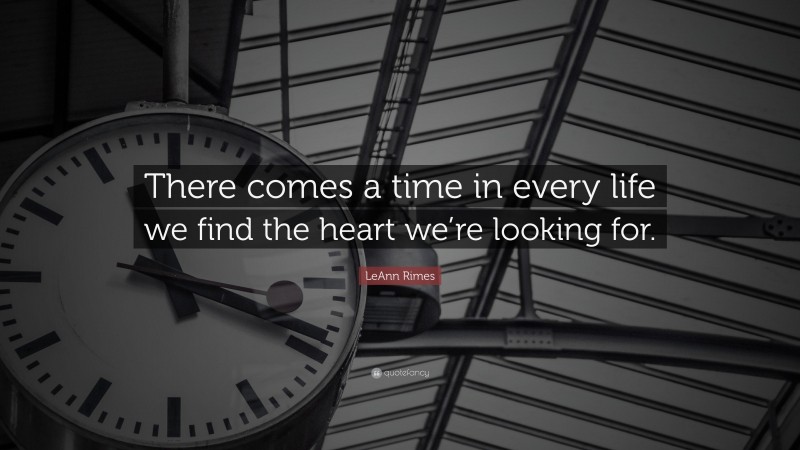 There comes a time in every life we find the heart we're looking for.

LeAnn Rimes

quotefancy